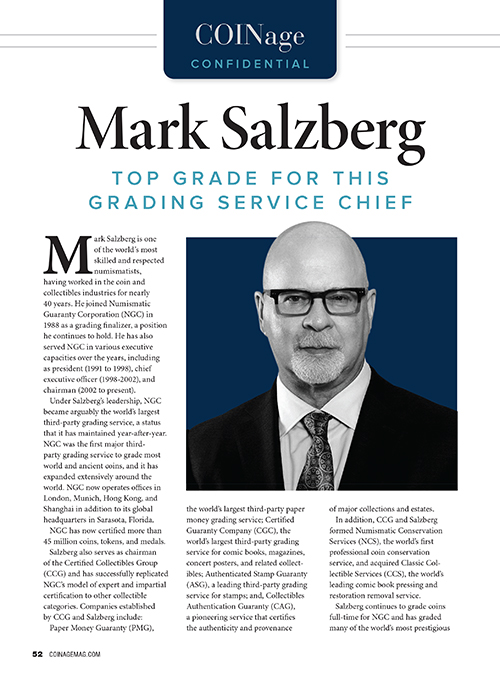 COINage
CONFIDENTIAL

Mark Salzberg

TOP GRADE FOR THIS GRADING SERVICE CHIEF

Mark Salzberg is one of the world's most skilled and respected numismatists, having worked in the coin and collectibles industries for nearly 40 years. He joined Numismatic Guaranty Corporation (NGC) in 1988 as a grading finalizer, a position he continues to hold. He has also served NGC in various executive capacities over the years, including as president (1991 to 1998), chief executive officer (1998-2002), and chairman (2002 to present).

Under Salzberg's leadership, NGC became arguably the world's largest third-party grading service, a status that it has maintained year-after-year. NGC was the first major third-party grading service to grade most world and ancient coins, and it has expanded extensively around the world. NGC now operates offices in London, Munich, Hong Kong, and Shanghai in addition to its global headquarters in Sarasota, Florida.

NGC has now certified more than 45 million coins, tokens, and medals.

Salzberg also serves as chairman of the Certified Collectibles Group (CCG) and has successfully replicated NGC's model of expert and impartial certification to other collectible categories. Companies established by CCG and Salzberg include:

Paper Money Guaranty (PMG), the world's largest third-party paper money grading service; Certified Guaranty Company (CGC), the world's largest third-party grading service for comic books, magazines, concert posters, and related collectibles; Authenticated Stamp Guaranty (ASG), a leading third-party grading service for stamps; and, Collectibles Authentication Guaranty (CAG), a pioneering service that certifies the authenticity and provenance of major collections and estates.

In addition, CCG and Salzberg formed Numismatic Conservation Services (NCS), the world's first professional coin conservation service, and acquired Classic Collectible Services (CCS), the world's leading comic book pressing and restoration removal service.

Salzberg continues to grade coins full-time for NGC and has graded many of the world's most prestigious

52 COINAGEMAG.COM